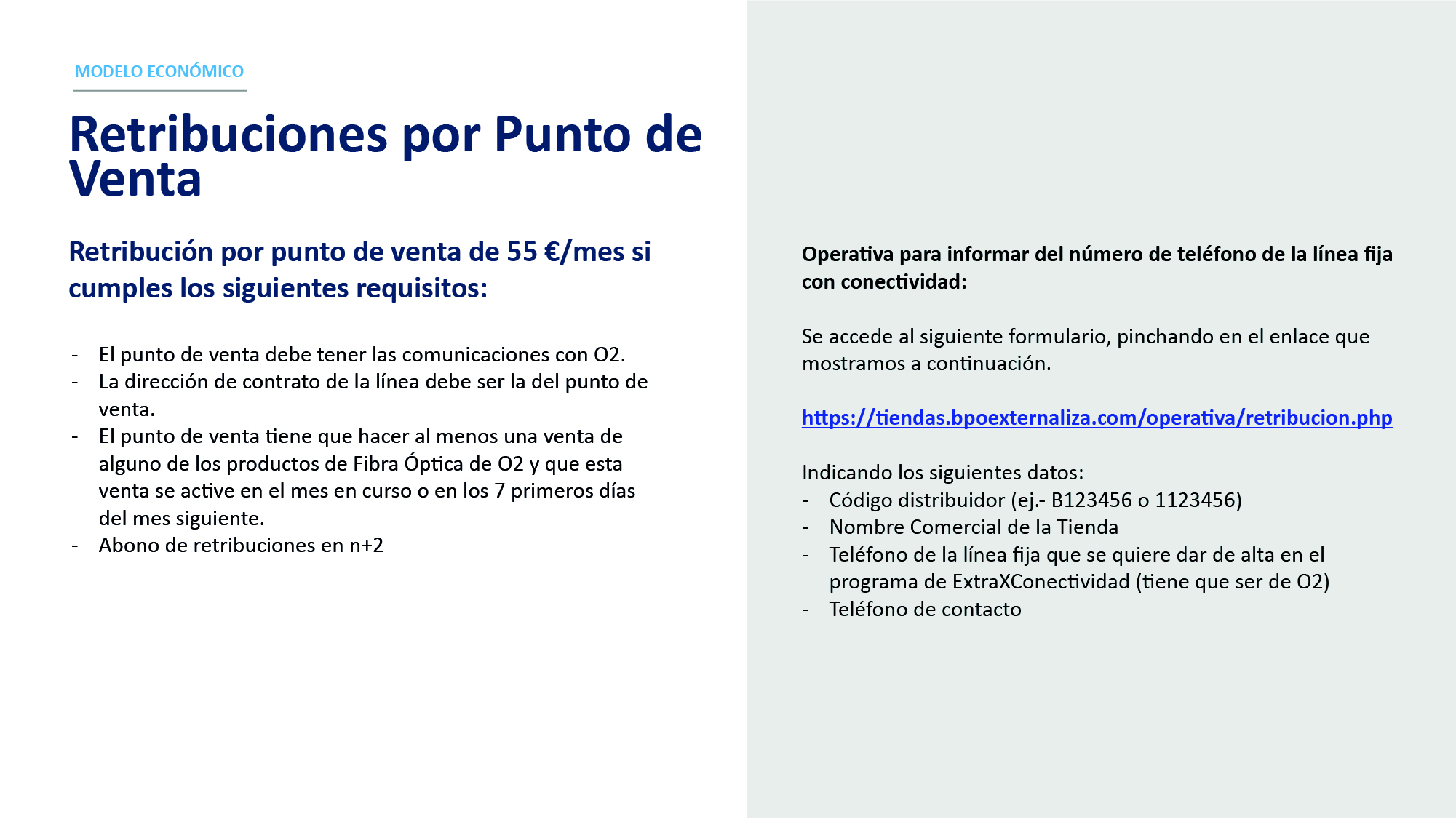 MODELO ECONÓMICO

Retribuciones por Punto de Venta

Retribución por punto de venta de 55 €/mes si cumples los siguientes requisitos:

- El punto de venta debe tener las comunicaciones con O2.
- La dirección de contrato de la línea debe ser la del punto de venta.
- El punto de venta tiene que hacer al menos una venta de alguno de los productos de Fibra Óptica de O2 y que esta venta se active en el mes en curso o en los 7 primeros días del mes siguiente.
- Abono de retribuciones en n+2

Operativa para informar del número de teléfono de la línea fija con conectividad:

Se accede al siguiente formulario, pinchando en el enlace que mostramos a continuación.

https://tiendas.bpoexternaliza.com/operativa/retribucion.php

Indicando los siguientes datos:
- Código distribuidor (ej.- B123456 o 1123456)
- Nombre Comercial de la Tienda
- Teléfono de la línea fija que se quiere dar de alta en el programa de ExtraXConectividad (tiene que ser de O2)
- Teléfono de contacto